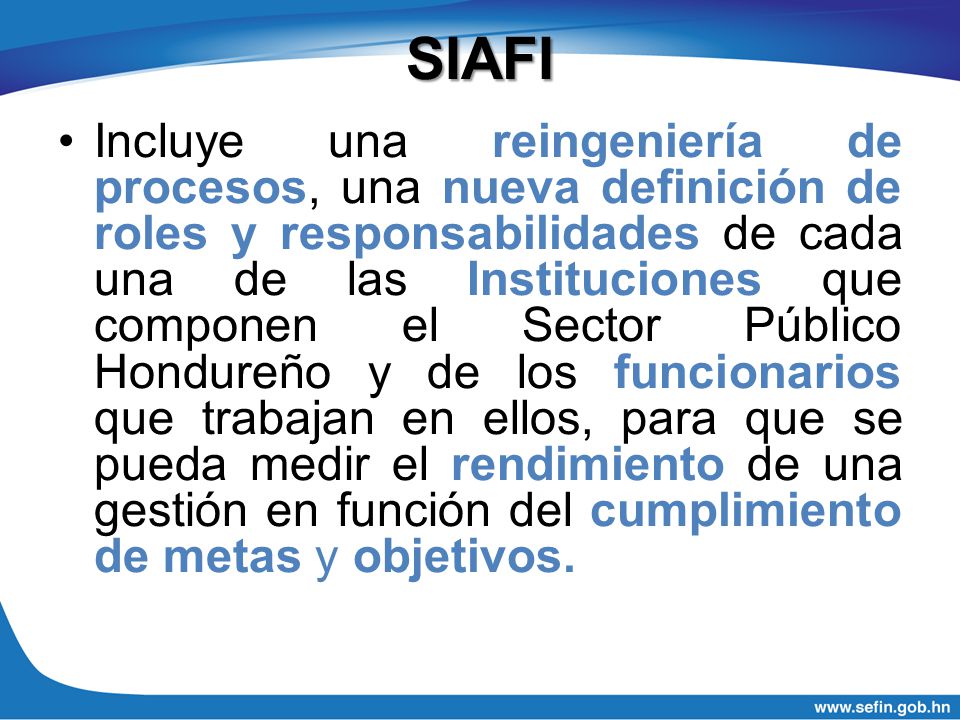 SIAFI

• Incluye una reingeniería de procesos, una nueva definición de roles y responsabilidades de cada una de las Instituciones que componen el Sector Público Hondureño y de los funcionarios que trabajan en ellos, para que se pueda medir el rendimiento de una gestión en función del cumplimiento de metas y objetivos.

www.sefin.gob.hn